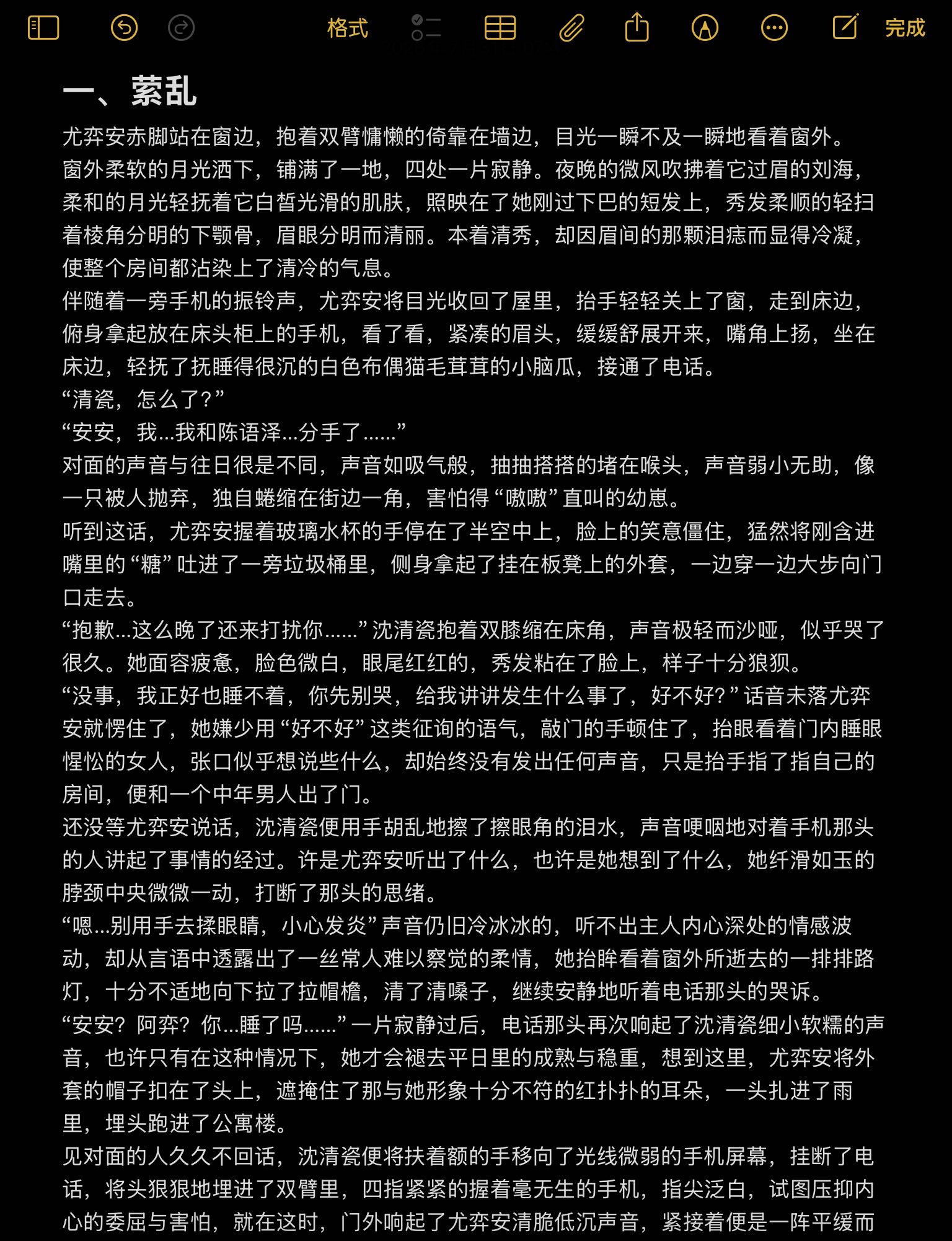 格式 完成

一、萦乱

尤弈安赤脚站在窗边，抱着双臂慵懒的倚靠在墙边，目光一瞬不及一瞬地看着窗外。

窗外柔软的月光洒下，铺满了一地，四处一片寂静。夜晚的微风吹拂着它过眉的刘海，柔和的月光轻抚着它白皙光滑的肌肤，照映在了她刚过下巴的短发上，秀发柔顺的轻扫着棱角分明的下颚骨，眉眼分明而清丽。本着清秀，却因眉间的那颗泪痣而显得冷凝，使整个房间都沾染上了清冷的气息。

伴随着一旁手机的振铃声，尤弈安将目光收回了屋里，抬手轻轻关上了窗，走到床边，俯身拿起放在床头柜上的手机，看了看，紧凑的眉头，缓缓舒展开来，嘴角上扬，坐在床边，轻抚了抚睡得很沉的白色布偶猫毛茸茸的小脑瓜，接通了电话。

“清瓷，怎么了？”

“安安，我...我和陈语泽...分手了......”

对面的声音与往日很是不同，声音如吸气般，抽抽搭搭的堵在喉头，声音弱小无助，像一只被人抛弃，独自蜷缩在街边一角，害怕得“嗷嗷”直叫的幼崽。

听到这话，尤弈安握着玻璃水杯的手停在了半空中上，脸上的笑意僵住，猛然将刚含进嘴里的“糖”吐进了一旁垃圾桶里，侧身拿起了挂在板凳上的外套，一边穿一边大步向门口走去。

“抱歉...这么晚了还来打扰你......”沈清瓷抱着双膝缩在床角，声音极轻而沙哑，似乎哭了很久。她面容疲惫，脸色微白，眼尾红红的，秀发粘在了脸上，样子十分狼狈。

“没事，我正好也睡不着，你先别哭，给我讲讲发生什么事了，好不好？”话音未落尤弈安就愣住了，她嫌少用“好不好”这类征询的语气，敲门的手顿住了，抬眼看着门内睡眼惺忪的女人，张口似乎想说些什么，却始终没有发出任何声音，只是抬手指了指自己的房间，便和一个中年男人出了门。

还没等尤弈安说话，沈清瓷便用手胡乱地擦了擦眼角的泪水，声音哽咽地对着手机那头的人讲起了事情的经过。许是尤弈安听出了什么，也许是她想到了什么，她纤滑如玉的脖颈中央微微一动，打断了那头的思绪。

“嗯...别用手去揉眼睛，小心发炎”声音仍旧冷冰冰的，听不出主人内心深处的情感波动，却从言语中透露出了一丝常人难以察觉的柔情，她抬眸看着窗外所逝去的一排排路灯，十分不适地向下拉了拉帽檐，清了清嗓子，继续安静地听着电话那头的哭诉。

“安安？阿弈？你...睡了吗......”一片寂静过后，电话那头再次响起了沈清瓷细小软糯的声音，也许只有在这种情况下，她才会褪去平日里的成熟与稳重，想到这里，尤弈安将外套的帽子扣在了头上，遮掩住了那与她形象十分不符的红扑扑的耳朵，一头扎进了雨里，埋头跑进了公寓楼。

见对面的人久久不回话，沈清瓷便将扶着额的手移向了光线微弱的手机屏幕，挂断了电话，将头狠狠地埋进了双臂里，四指紧紧的握着毫无生的手机，指尖泛白，试图压抑内心的委屈与害怕，就在这时，门外响起了尤弈安清脆低沉声音，紧接着便是一阵平缓而